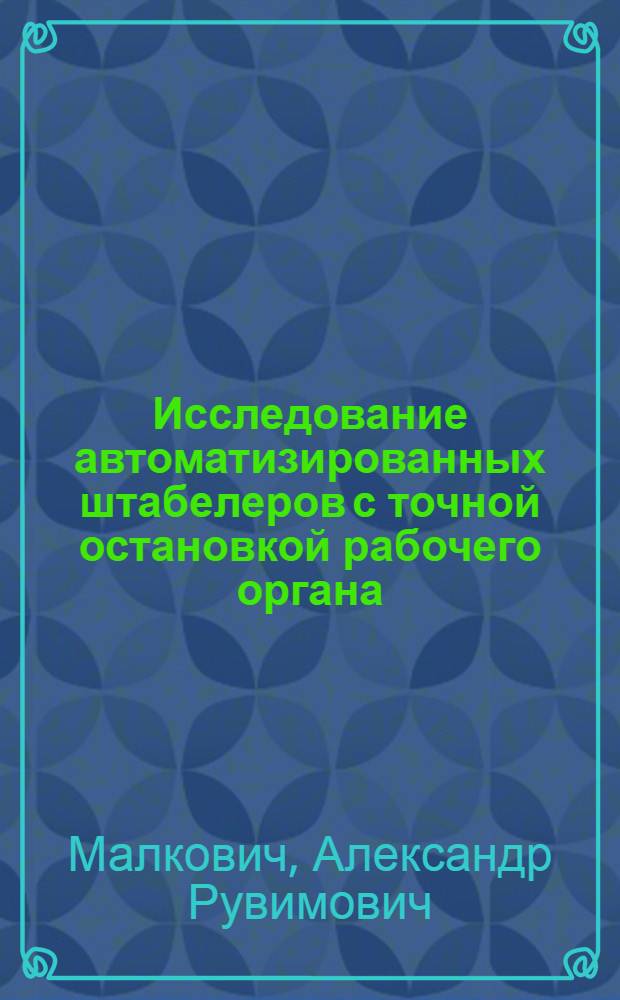 Исследование автоматизированных штабелеров с точной остановкой рабочего органа

Малкович, Александр Рувимович